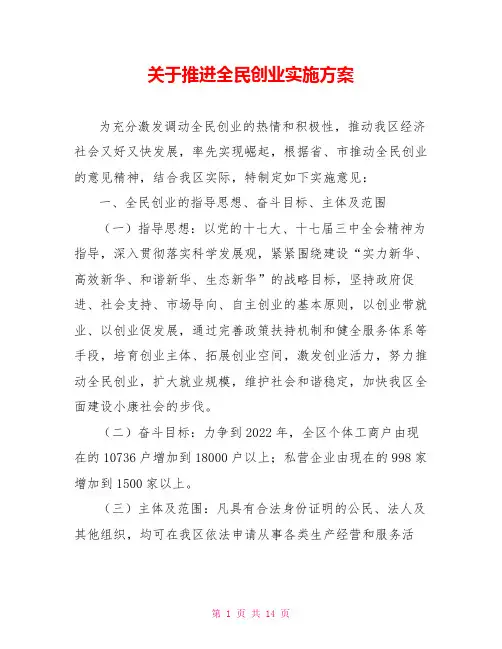 关于推进全民创业实施方案

为充分激发调动全民创业的热情和积极性，推动我区经济社会又好又快发展，率先实现崛起，根据省、市推动全民创业的意见精神，结合我区实际，特制定如下实施意见：

一、全民创业的指导思想、奋斗目标、主体及范围

（一）指导思想：以党的十七大、十七届三中全会精神为指导，深入贯彻落实科学发展观，紧紧围绕建设“实力新华、高效新华、和谐新华、生态新华”的战略目标，坚持政府促进、社会支持、市场导向、自主创业的基本原则，以创业带就业、以创业促发展，通过完善政策扶持机制和健全服务体系等手段，培育创业主体、拓展创业空间，激发创业活力，努力推动全民创业，扩大就业规模，维护社会和谐稳定，加快我区全面建设小康社会的步伐。

（二）奋斗目标：力争到2022年，全区个体工商户由现在的10736户增加到18000户以上；私营企业由现在的998家增加到1500家以上。

（三）主体及范围：凡具有合法身份证明的公民、法人及其他组织，均可在我区依法申请从事各类生产经营和服务活

第 1 页 共 14 页